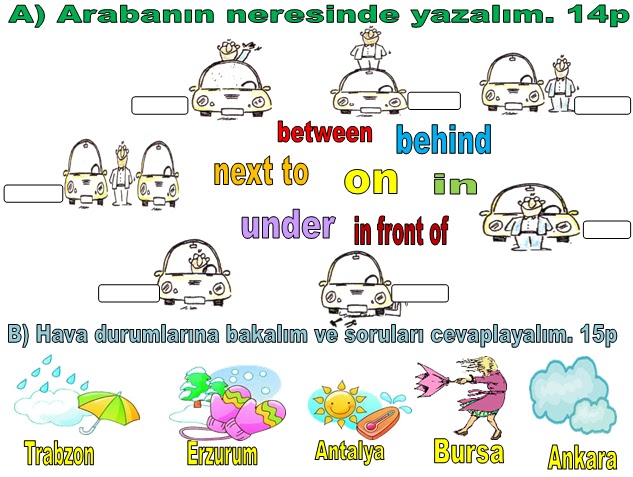 A) Arabanın neresinde yazalım. 14p

between
behind
next to
on
in
under
in front of

B) Hava durumlarına bakalım ve soruları cevaplayalım. 15p

Trabzon
Erzurum
Antalya
Bursa
Ankara